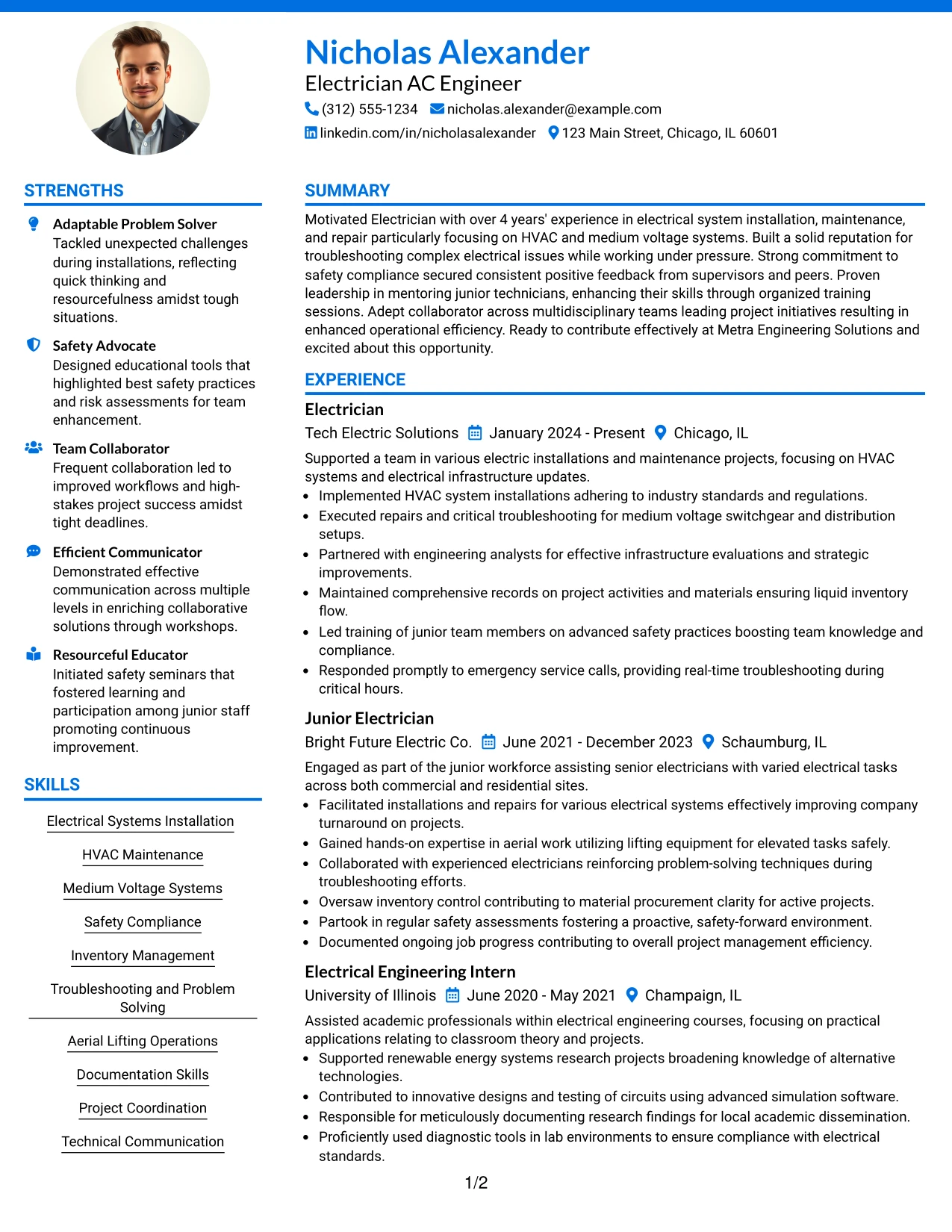 Nicholas Alexander
Electrician AC Engineer
(312) 555-1234 nicholas.alexander@example.com
linkedin.com/in/nicholasalexander 123 Main Street, Chicago, IL 60601

STRENGTHS

Adaptable Problem Solver
Tackled unexpected challenges during installations, reflecting quick thinking and resourcefulness amidst tough situations.

Safety Advocate
Designed educational tools that highlighted best safety practices and risk assessments for team enhancement.

Team Collaborator
Frequent collaboration led to improved workflows and high-stakes project success amidst tight deadlines.

Efficient Communicator
Demonstrated effective communication across multiple levels in enriching collaborative solutions through workshops.

Resourceful Educator
Initiated safety seminars that fostered learning and participation among junior staff promoting continuous improvement.

SKILLS

Electrical Systems Installation

HVAC Maintenance

Medium Voltage Systems

Safety Compliance

Inventory Management

Troubleshooting and Problem Solving

Aerial Lifting Operations

Documentation Skills

Project Coordination

Technical Communication

SUMMARY

Motivated Electrician with over 4 years' experience in electrical system installation, maintenance, and repair particularly focusing on HVAC and medium voltage systems. Built a solid reputation for troubleshooting complex electrical issues while working under pressure. Strong commitment to safety compliance secured consistent positive feedback from supervisors and peers. Proven leadership in mentoring junior technicians, enhancing their skills through organized training sessions. Adept collaborator across multidisciplinary teams leading project initiatives resulting in enhanced operational efficiency. Ready to contribute effectively at Metra Engineering Solutions and excited about this opportunity.

EXPERIENCE

Electrician
Tech Electric Solutions January 2024 - Present Chicago, IL

Supported a team in various electric installations and maintenance projects, focusing on HVAC systems and electrical infrastructure updates.
• Implemented HVAC system installations adhering to industry standards and regulations.
• Executed repairs and critical troubleshooting for medium voltage switchgear and distribution setups.
• Partnered with engineering analysts for effective infrastructure evaluations and strategic improvements.
• Maintained comprehensive records on project activities and materials ensuring liquid inventory flow.
• Led training of junior team members on advanced safety practices boosting team knowledge and compliance.
• Responded promptly to emergency service calls, providing real-time troubleshooting during critical hours.

Junior Electrician
Bright Future Electric Co. June 2021 - December 2023 Schaumburg, IL

Engaged as part of the junior workforce assisting senior electricians with varied electrical tasks across both commercial and residential sites.
• Facilitated installations and repairs for various electrical systems effectively improving company turnaround on projects.
• Gained hands-on expertise in aerial work utilizing lifting equipment for elevated tasks safely.
• Collaborated with experienced electricians reinforcing problem-solving techniques during troubleshooting efforts.
• Oversaw inventory control contributing to material procurement clarity for active projects.
• Partook in regular safety assessments fostering a proactive, safety-forward environment.
• Documented ongoing job progress contributing to overall project management efficiency.

Electrical Engineering Intern
University of Illinois June 2020 - May 2021 Champaign, IL

Assisted academic professionals within electrical engineering courses, focusing on practical applications relating to classroom theory and projects.
• Supported renewable energy systems research projects broadening knowledge of alternative technologies.
• Contributed to innovative designs and testing of circuits using advanced simulation software.
• Responsible for meticulously documenting research findings for local academic dissemination.
• Proficiently used diagnostic tools in lab environments to ensure compliance with electrical standards.

1/2